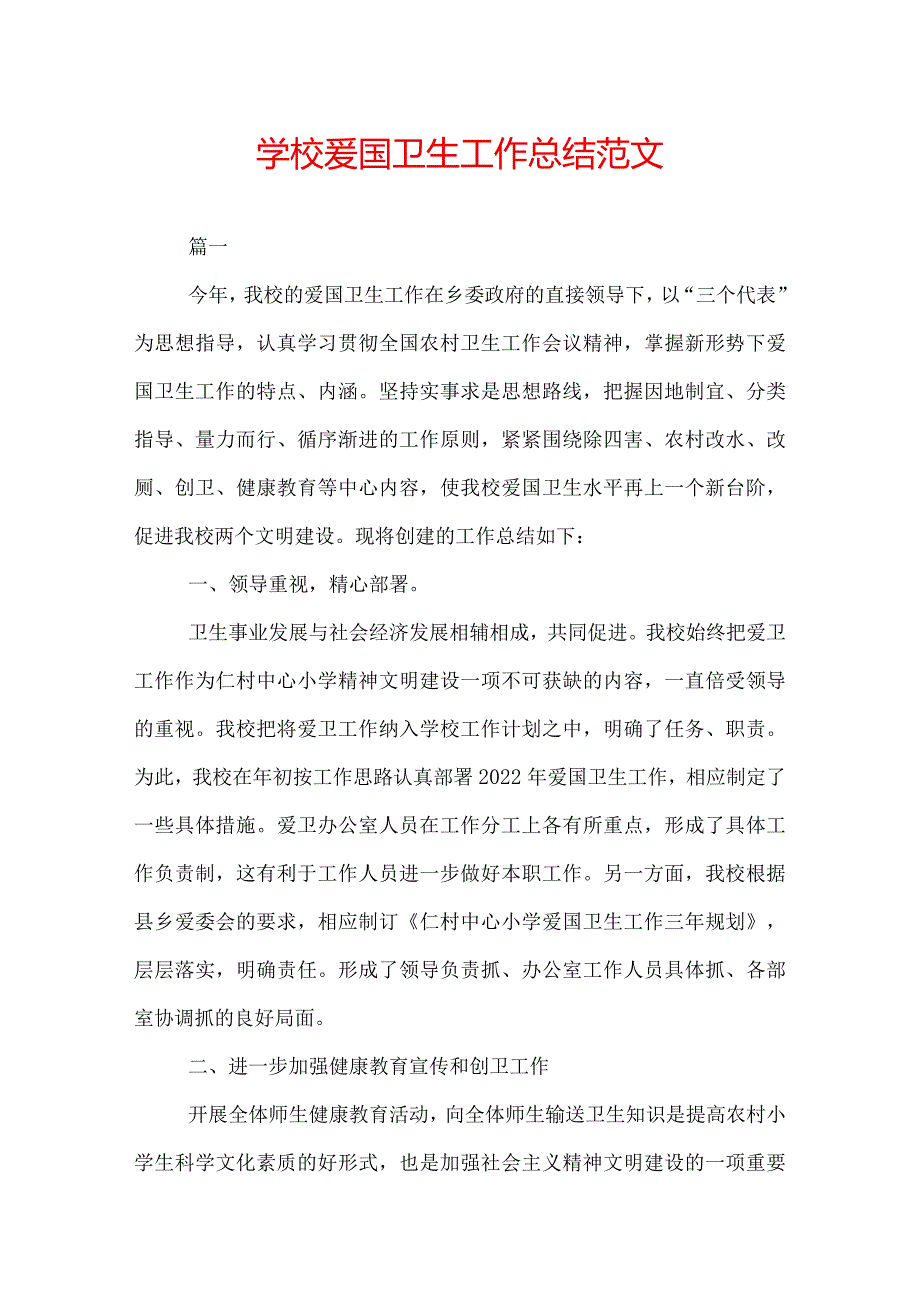 学校爱国卫生工作总结范文

篇一

今年，我校的爱国卫生工作在乡委政府的直接领导下，以“三个代表”为思想指导，认真学习贯彻全国农村卫生工作会议精神，掌握新形势下爱国卫生工作的特点、内涵。坚持实事求是思想路线，把握因地制宜、分类指导、量力而行、循序渐进的工作原则，紧紧围绕除四害、农村改水、改厕、创卫、健康教育等中心内容，使我校爱国卫生水平再上一个新台阶，促进我校两个文明建设。现将创建的工作总结如下：

一、领导重视，精心部署。

卫生事业发展与社会经济发展相辅相成，共同促进。我校始终把爱卫工作作为仁村中心小学精神文明建设一项不可获缺的内容，一直倍受领导的重视。我校把将爱卫工作纳入学校工作计划之中，明确了任务、职责。为此，我校在年初按工作思路认真部署2022年爱国卫生工作，相应制定了一些具体措施。爱卫办公室人员在工作分工上各有所重点，形成了具体工作负责制，这有利于工作人员进一步做好本职工作。另一方面，我校根据县乡爱委会的要求，相应制订《仁村中心小学爱国卫生工作三年规划》，层层落实，明确责任。形成了领导负责抓、办公室工作人员具体抓、各部室协调抓的良好局面。

二、进一步加强健康教育宣传和创卫工作

开展全体师生健康教育活动，向全体师生输送卫生知识是提高农村小学生科学文化素质的好形式，也是加强社会主义精神文明建设的一项重要